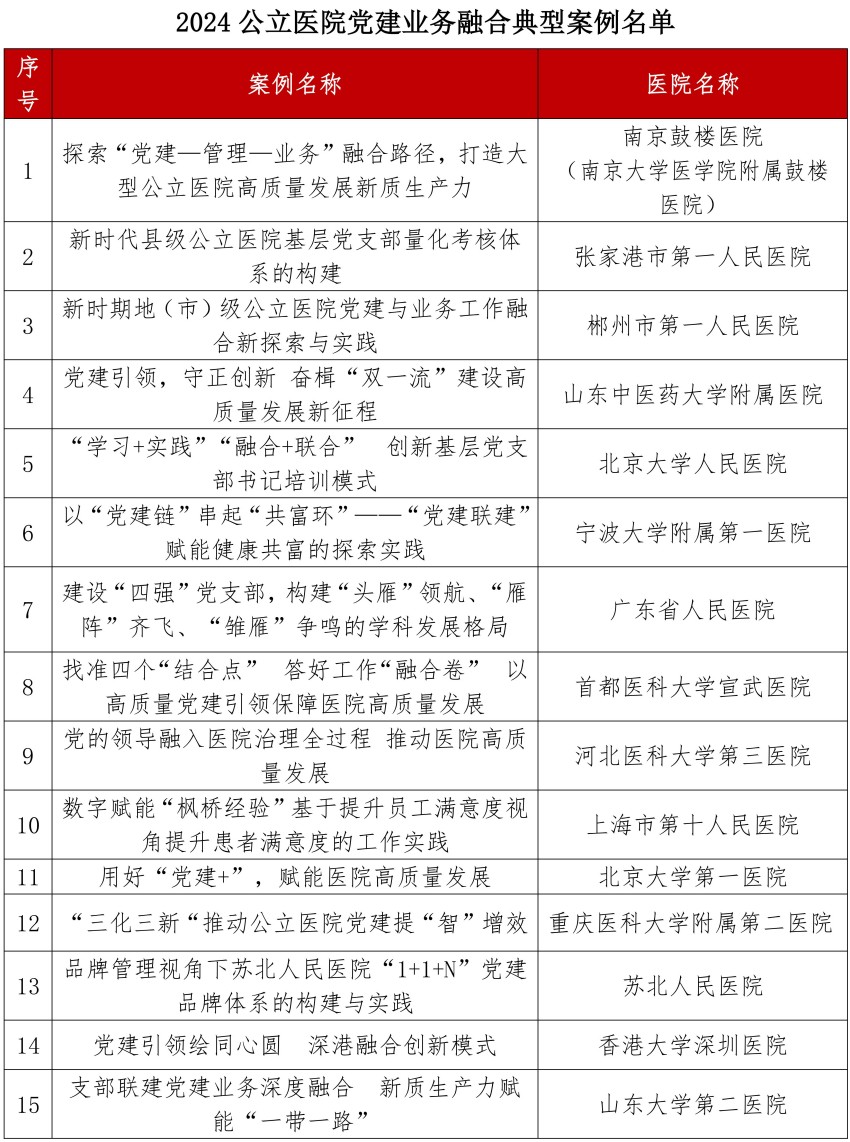 2024 公立医院党建业务融合典型案例名单

| 序号 | 案例名称 | 医院名称 |
|---|---|---|
| 1 | 探索“党建—管理—业务”融合路径，打造大型公立医院高质量发展新质生产力 | 南京鼓楼医院（南京大学医学院附属鼓楼医院） |
| 2 | 新时代县级公立医院基层党支部量化考核体系的构建 | 张家港市第一人民医院 |
| 3 | 新时期地（市）级公立医院党建与业务工作融合新探索与实践 | 郴州市第一人民医院 |
| 4 | 党建引领，守正创新 奋楫“双一流”建设高质量发展新征程 | 山东中医药大学附属医院 |
| 5 | “学习+实践”“融合+联合” 创新基层党支部书记培训模式 | 北京大学人民医院 |
| 6 | 以“党建链”串起“共富环”——“党建联建”赋能健康共富的探索实践 | 宁波大学附属第一医院 |
| 7 | 建设“四强”党支部，构建“头雁”领航、“雁阵”齐飞、“雏雁”争鸣的学科发展格局 | 广东省人民医院 |
| 8 | 找准四个“结合点” 答好工作“融合卷” 以高质量党建引领保障医院高质量发展 | 首都医科大学宣武医院 |
| 9 | 党的领导融入医院治理全过程 推动医院高质量发展 | 河北医科大学第三医院 |
| 10 | 数字赋能“枫桥经验”基于提升员工满意度视角提升患者满意度的工作实践 | 上海市第十人民医院 |
| 11 | 用好“党建+”，赋能医院高质量发展 | 北京大学第一医院 |
| 12 | “三化三新“推动公立医院党建提“智”增效 | 重庆医科大学附属第二医院 |
| 13 | 品牌管理视角下苏北人民医院“1+1+N”党建品牌体系的构建与实践 | 苏北人民医院 |
| 14 | 党建引领绘同心圆 深港融合创新模式 | 香港大学深圳医院 |
| 15 | 支部联建党建业务深度融合 新质生产力赋能“一带一路” | 山东大学第二医院 |